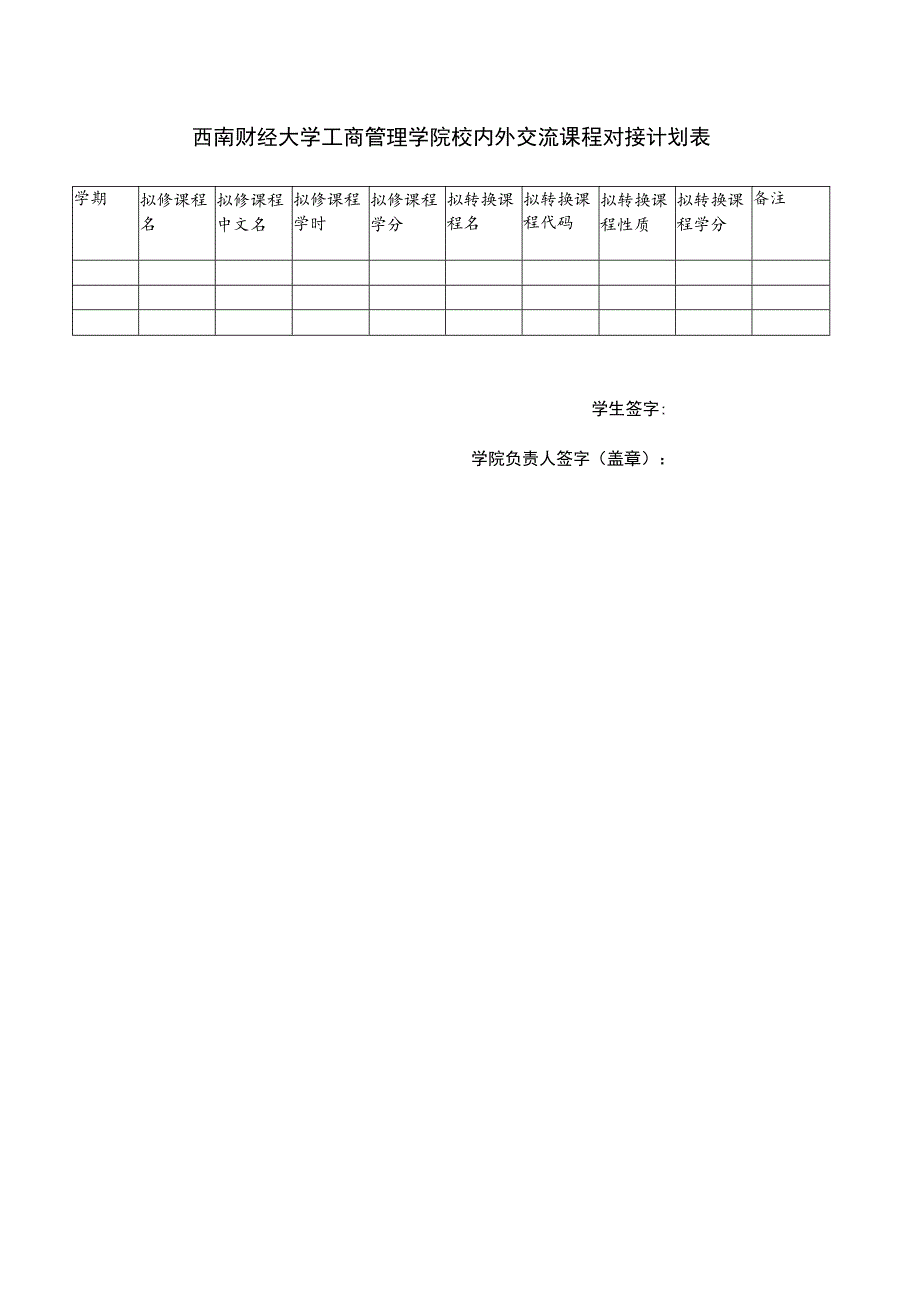 西南财经大学工商管理学院校内外交流课程对接计划表

| 学期 | 拟修课程名 | 拟修课程中文名 | 拟修课程学时 | 拟修课程学分 | 拟转换课程名 | 拟转换课程代码 | 拟转换课程性质 | 拟转换课程学分 | 备注 |
|---|---|---|---|---|---|---|---|---|---|
| | | | | | | | | | |
| | | | | | | | | | |
| | | | | | | | | | |

学生签字:

学院负责人签字（盖章）：